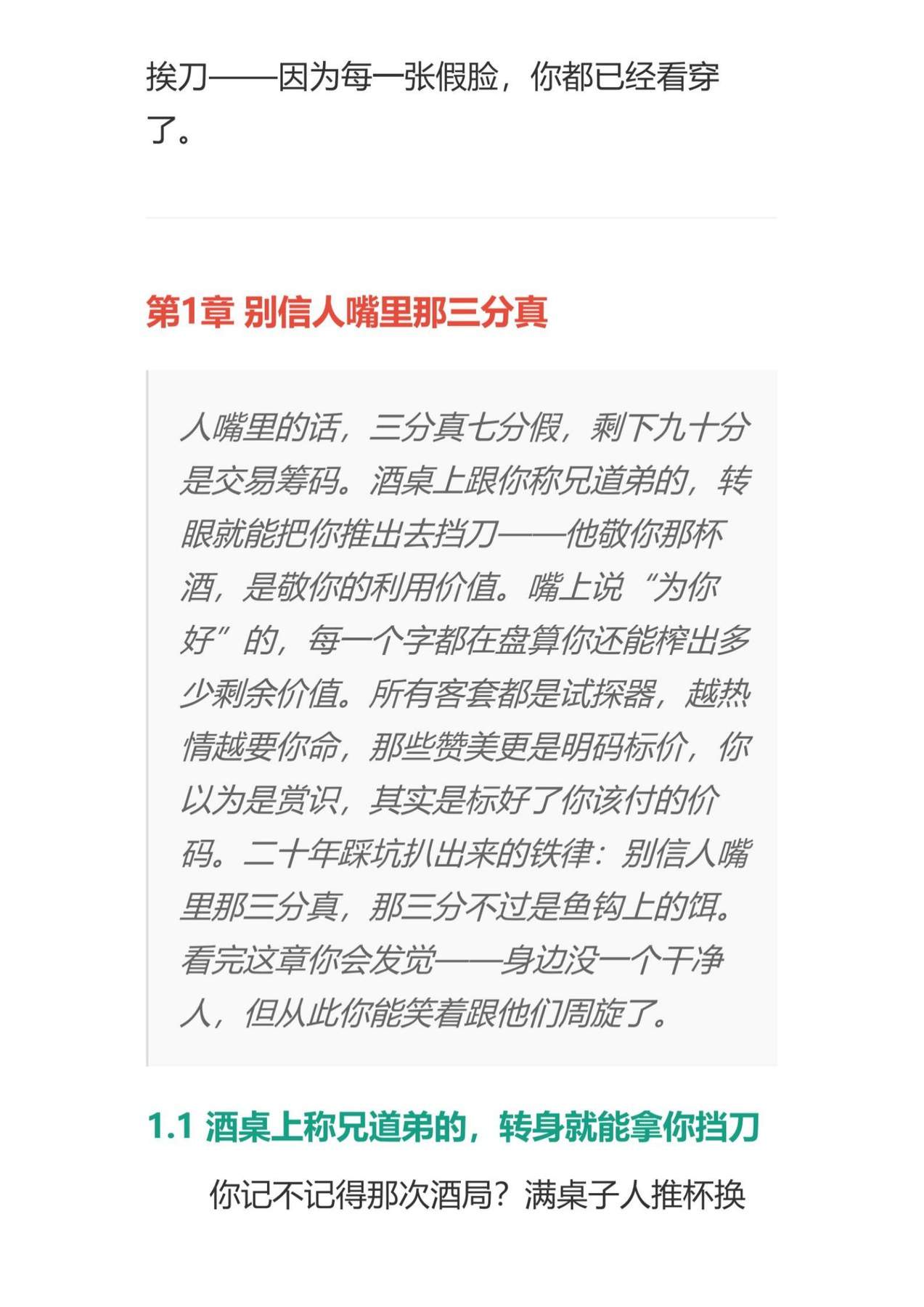 挨刀——因为每一张假脸，你都已经看穿了。

第1章 别信人嘴里那三分真

人嘴里的话，三分真七分假，剩下九十分是交易筹码。酒桌上跟你称兄道弟的，转眼就能把你推出去挡刀——他敬你那杯酒，是敬你的利用价值。嘴上说“为你好”的，每一个字都在盘算你还能榨出多少剩余价值。所有客套都是试探器，越热情越要你命，那些赞美更是明码标价，你以为是赏识，其实是标好了你该付的价码。二十年踩坑扒出来的铁律：别信人嘴里那三分真，那三分不过是鱼钩上的饵。看完这章你会发觉——身边没一个干净人，但从此你能笑着跟他们周旋了。

1.1 酒桌上称兄道弟的，转身就能拿你挡刀

你记不记得那次酒局？满桌子人推杯换